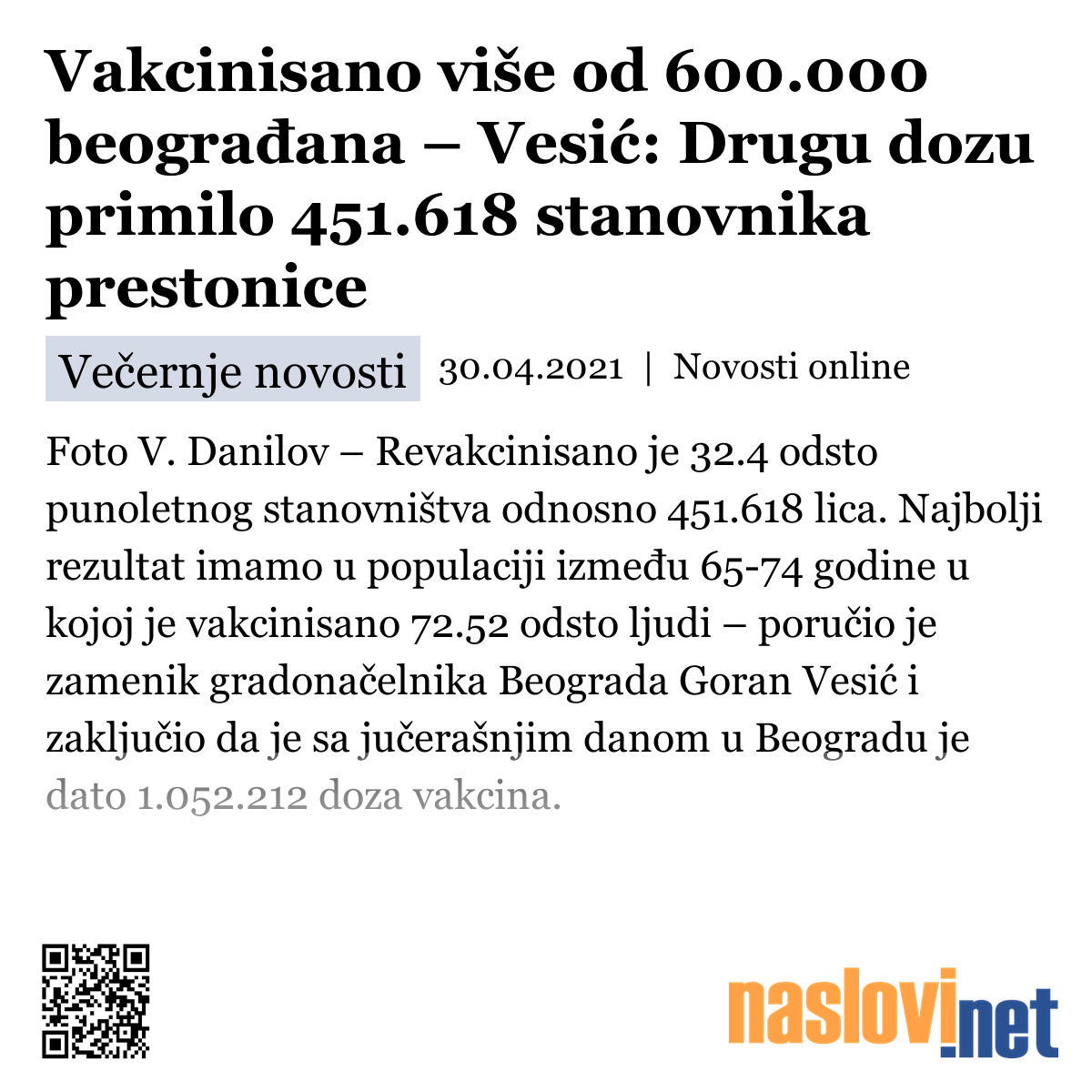 Vakcinisano više od 600.000 beograđana – Vesić: Drugu dozu primilo 451.618 stanovnika prestonice

Večernje novosti 30.04.2021 | Novosti online

Foto V. Danilov – Revakcinisano je 32.4 odsto punoletnog stanovništva odnosno 451.618 lica. Najbolji rezultat imamo u populaciji između 65-74 godine u kojoj je vakcinisano 72.52 odsto ljudi – poručio je zamenik gradonačelnika Beograda Goran Vesić i zaključio da je sa jučerašnjim danom u Beogradu je dato 1.052.212 doza vakcina.

naslovi.net